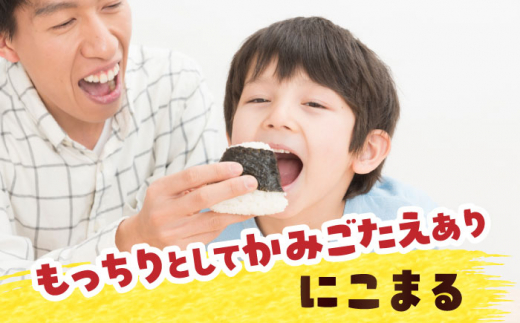 もっちりとしてかみごたえあり

にこまる